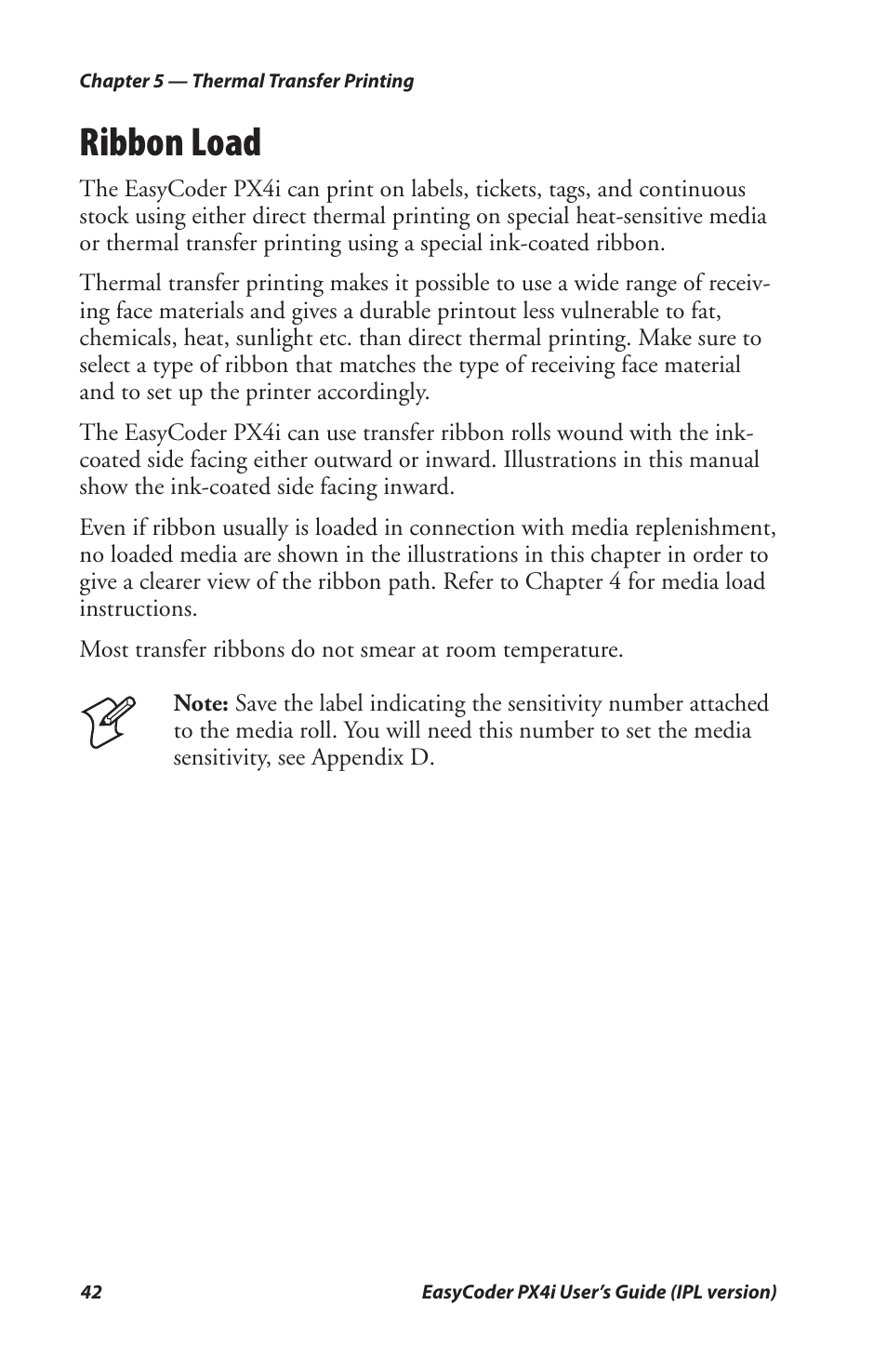 Chapter 5 — Thermal Transfer Printing

Ribbon Load

The EasyCoder PX4i can print on labels, tickets, tags, and continuous stock using either direct thermal printing on special heat-sensitive media or thermal transfer printing using a special ink-coated ribbon.

Thermal transfer printing makes it possible to use a wide range of receiving face materials and gives a durable printout less vulnerable to fat, chemicals, heat, sunlight etc. than direct thermal printing. Make sure to select a type of ribbon that matches the type of receiving face material and to set up the printer accordingly.

The EasyCoder PX4i can use transfer ribbon rolls wound with the ink-coated side facing either outward or inward. Illustrations in this manual show the ink-coated side facing inward.

Even if ribbon usually is loaded in connection with media replenishment, no loaded media are shown in the illustrations in this chapter in order to give a clearer view of the ribbon path. Refer to Chapter 4 for media load instructions.

Most transfer ribbons do not smear at room temperature.

Note: Save the label indicating the sensitivity number attached to the media roll. You will need this number to set the media sensitivity, see Appendix D.

42 EasyCoder PX4i User's Guide (IPL version)